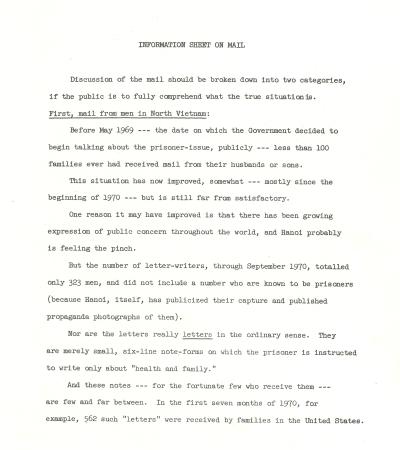 INFORMATION SHEET ON MAIL

Discussion of the mail should be broken down into two categories, if the public is to fully comprehend what the true situation is.

First, mail from men in North Vietnam:

Before May 1969 --- the date on which the Government decided to begin talking about the prisoner-issue, publicly --- less than 100 families ever had received mail from their husbands or sons.

This situation has now improved, somewhat --- mostly since the beginning of 1970 --- but is still far from satisfactory.

One reason it may have improved is that there has been growing expression of public concern throughout the world, and Hanoi probably is feeling the pinch.

But the number of letter-writers, through September 1970, totalled only 323 men, and did not include a number who are known to be prisoners (because Hanoi, itself, has publicized their capture and published propaganda photographs of them).

Nor are the letters really letters in the ordinary sense. They are merely small, six-line note-forms on which the prisoner is instructed to write only about "health and family."

And these notes --- for the fortunate few who receive them --- are few and far between. In the first seven months of 1970, for example, 562 such "letters" were received by families in the United States.